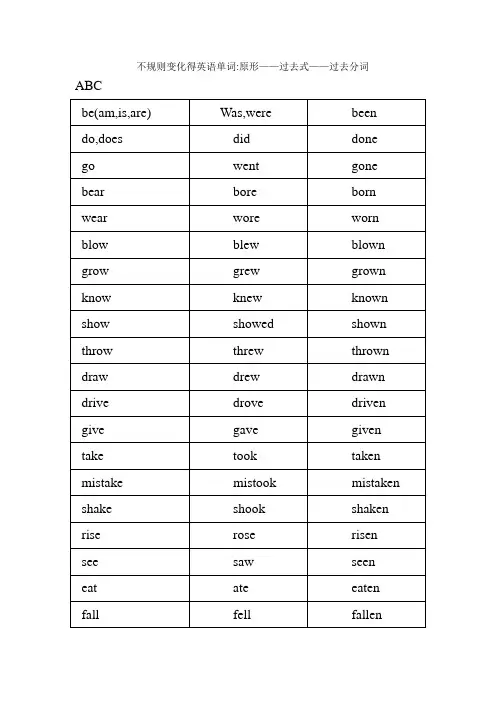 不规则变化得英语单词:原形——过去式——过去分词

ABC

| be(am,is,are) | Was,were | been |
|---|---|---|
| do,does | did | done |
| go | went | gone |
| bear | bore | born |
| wear | wore | worn |
| blow | blew | blown |
| grow | grew | grown |
| know | knew | known |
| show | showed | shown |
| throw | threw | thrown |
| draw | drew | drawn |
| drive | drove | driven |
| give | gave | given |
| take | took | taken |
| mistake | mistook | mistaken |
| shake | shook | shaken |
| rise | rose | risen |
| see | saw | seen |
| eat | ate | eaten |
| fall | fell | fallen |